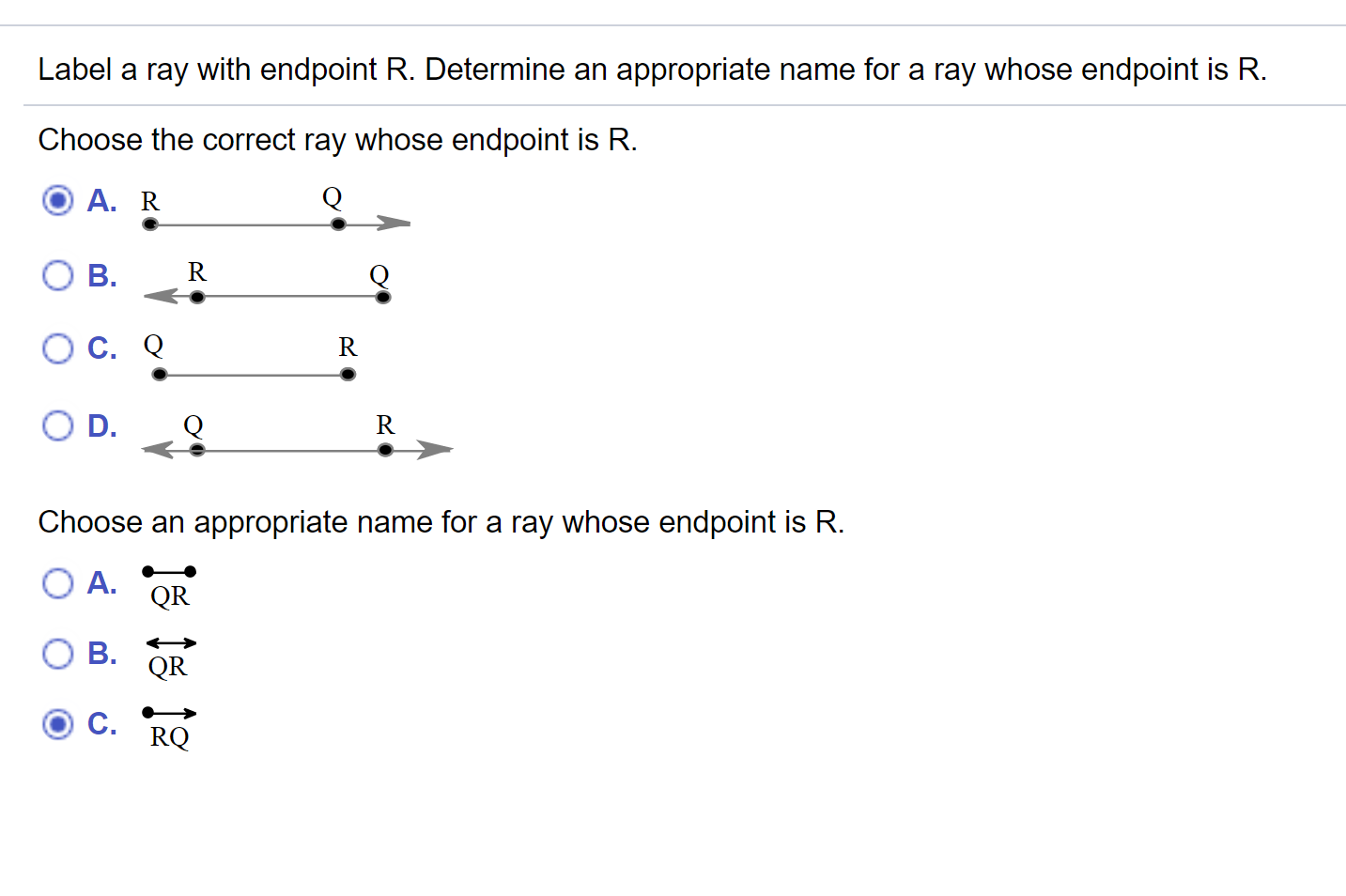 Label a ray with endpoint R. Determine an appropriate name for a ray whose endpoint is R.

Choose the correct ray whose endpoint is R.

A. R Q

B. R Q

C. Q R

D. Q R

Choose an appropriate name for a ray whose endpoint is R.

A. $\overline{QR}$

B. $\overleftrightarrow{QR}$

C. $\overrightarrow{RQ}$